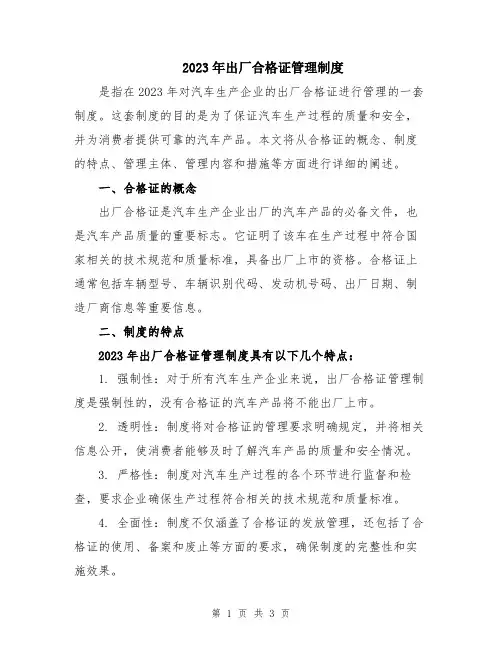 2023年出厂合格证管理制度

是指在2023年对汽车生产企业的出厂合格证进行管理的一套制度。这套制度的目的是为了保证汽车生产过程的质量和安全，并为消费者提供可靠的汽车产品。本文将从合格证的概念、制度的特点、管理主体、管理内容和措施等方面进行详细的阐述。

一、合格证的概念

出厂合格证是汽车生产企业出厂的汽车产品的必备文件，也是汽车产品质量的重要标志。它证明了该车在生产过程中符合国家相关的技术规范和质量标准，具备出厂上市的资格。合格证上通常包括车辆型号、车辆识别代码、发动机号码、出厂日期、制造厂商信息等重要信息。

二、制度的特点

2023年出厂合格证管理制度具有以下几个特点：

1. 强制性：对于所有汽车生产企业来说，出厂合格证管理制度是强制性的，没有合格证的汽车产品将不能出厂上市。

2. 透明性：制度将对合格证的管理要求明确规定，并将相关信息公开，使消费者能够及时了解汽车产品的质量和安全情况。

3. 严格性：制度对汽车生产过程的各个环节进行监督和检查，要求企业确保生产过程符合相关的技术规范和质量标准。

4. 全面性：制度不仅涵盖了合格证的发放管理，还包括了合格证的使用、备案和废止等方面的要求，确保制度的完整性和实施效果。

第 1 页 共 3 页